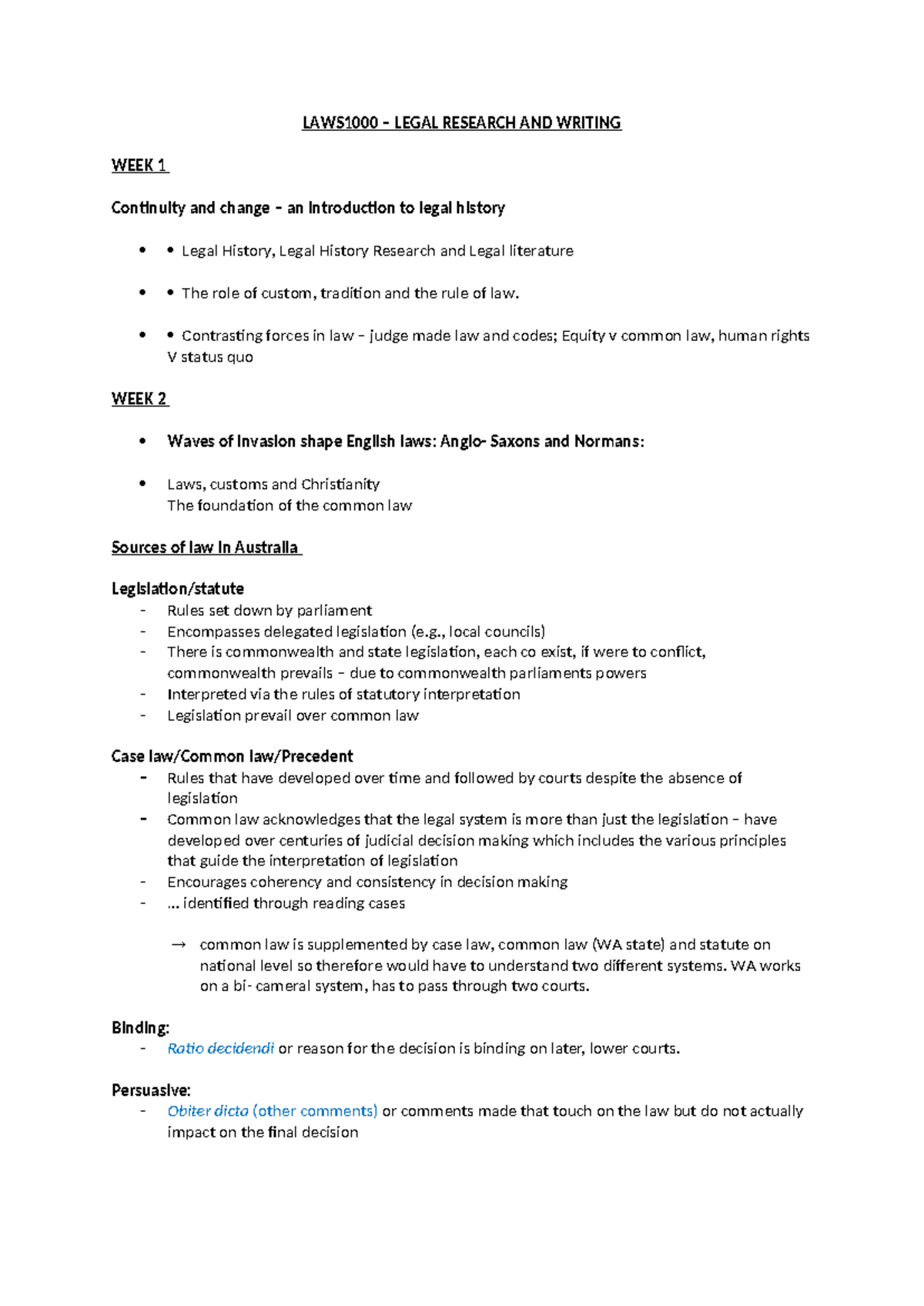 LAWS1000 – LEGAL RESEARCH AND WRITING

WEEK 1

Continuity and change – an introduction to legal history

• • Legal History, Legal History Research and Legal literature

• • The role of custom, tradition and the rule of law.

• • Contrasting forces in law – judge made law and codes; Equity v common law, human rights V status quo

WEEK 2

• Waves of invasion shape English laws: Anglo- Saxons and Normans:

• Laws, customs and Christianity
The foundation of the common law

Sources of law in Australia

Legislation/statute
- Rules set down by parliament
- Encompasses delegated legislation (e.g., local councils)
- There is commonwealth and state legislation, each co exist, if were to conflict, commonwealth prevails – due to commonwealth parliaments powers
- Interpreted via the rules of statutory interpretation
- Legislation prevail over common law

Case law/Common law/Precedent
- Rules that have developed over time and followed by courts despite the absence of legislation
- Common law acknowledges that the legal system is more than just the legislation – have developed over centuries of judicial decision making which includes the various principles that guide the interpretation of legislation
- Encourages coherency and consistency in decision making
- ... identified through reading cases

→ common law is supplemented by case law, common law (WA state) and statute on national level so therefore would have to understand two different systems. WA works on a bi- cameral system, has to pass through two courts.

Binding:
- Ratio decidendi or reason for the decision is binding on later, lower courts.

Persuasive:
- Obiter dicta (other comments) or comments made that touch on the law but do not actually impact on the final decision